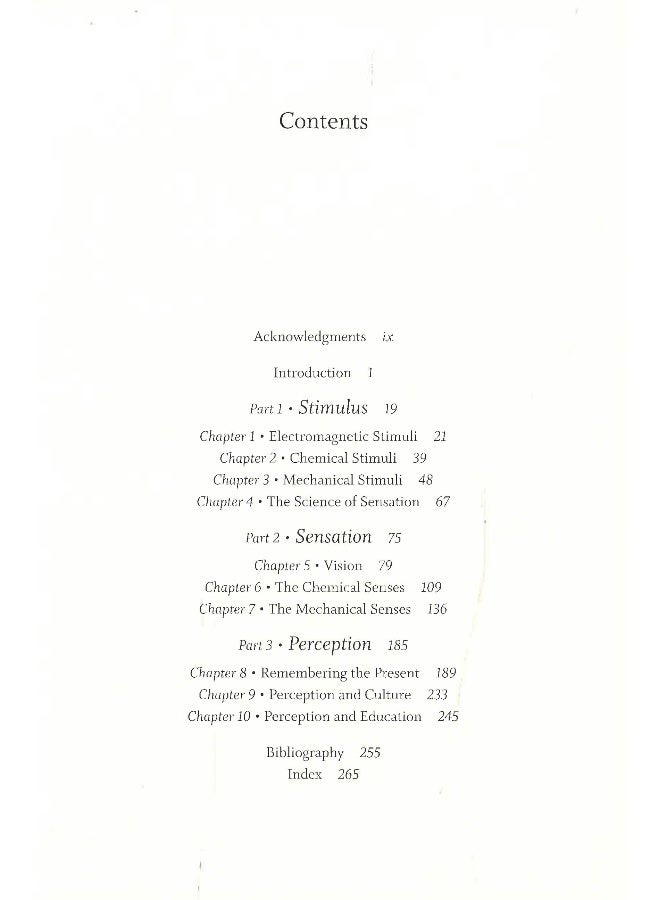 Contents

Acknowledgments ix

Introduction 1

Part 1 • Stimulus 19

Chapter 1 • Electromagnetic Stimuli 21
Chapter 2 • Chemical Stimuli 39
Chapter 3 • Mechanical Stimuli 48
Chapter 4 • The Science of Sensation 67

Part 2 • Sensation 75

Chapter 5 • Vision 79
Chapter 6 • The Chemical Senses 109
Chapter 7 • The Mechanical Senses 136

Part 3 • Perception 185

Chapter 8 • Remembering the Present 189
Chapter 9 • Perception and Culture 233
Chapter 10 • Perception and Education 245

Bibliography 255
Index 265